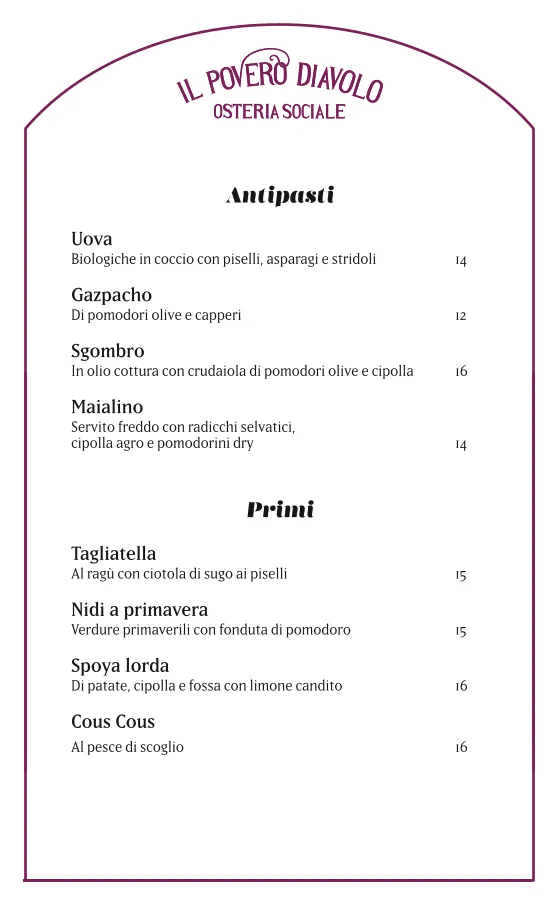 IL POVERO DIAVOLO
OSTERIA SOCIALE

Antipasti

Uova
Biologiche in coccio con piselli, asparagi e stridoli 14

Gazpacho
Di pomodori olive e capperi 12

Sgombro
In olio cottura con crudaiola di pomodori olive e cipolla 16

Maialino
Servito freddo con radicchi selvatici, cipolla agro e pomodorini dry 14

Primi

Tagliatella
Al ragù con ciotola di sugo ai piselli 15

Nidi a primavera
Verdure primaverili con fonduta di pomodoro 15

Spoya lorda
Di patate, cipolla e fossa con limone candito 16

Cous Cous
Al pesce di scoglio 16